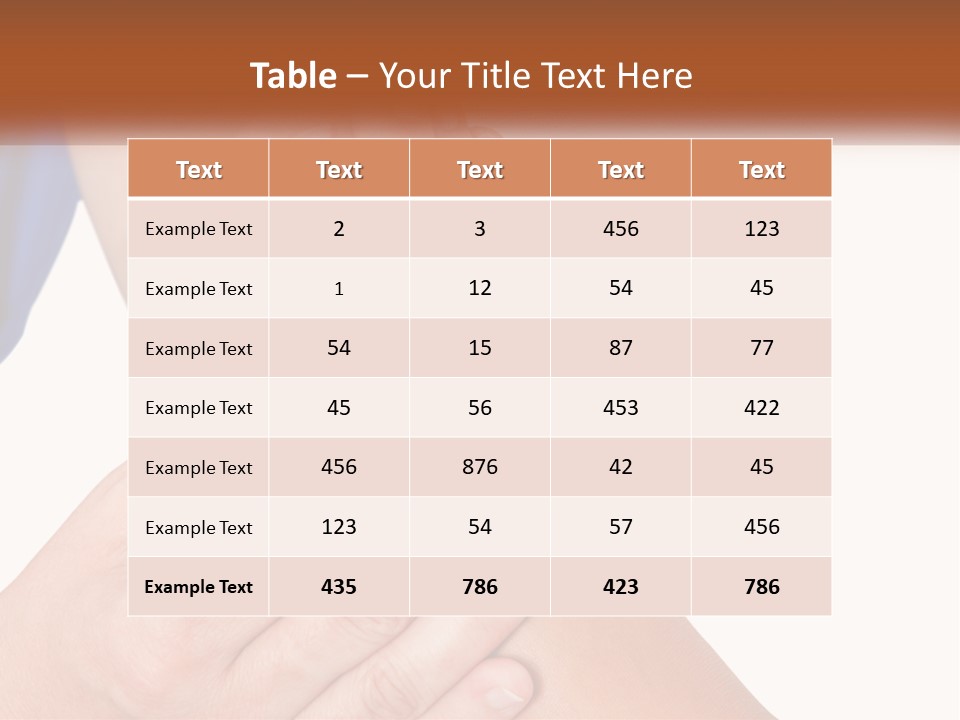 Table – Your Title Text Here

| Text | Text | Text | Text | Text |
|---|---|---|---|---|
| Example Text | 2 | 3 | 456 | 123 |
| Example Text | 1 | 12 | 54 | 45 |
| Example Text | 54 | 15 | 87 | 77 |
| Example Text | 45 | 56 | 453 | 422 |
| Example Text | 456 | 876 | 42 | 45 |
| Example Text | 123 | 54 | 57 | 456 |
| Example Text | 435 | 786 | 423 | 786 |